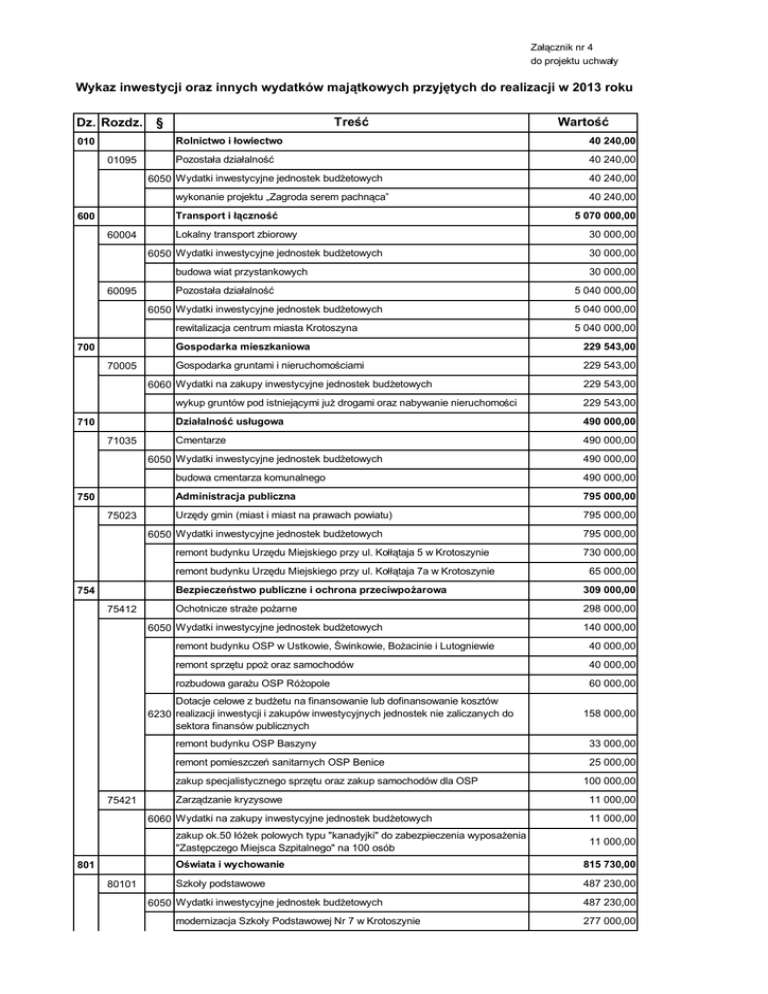 Załącznik nr 4
do projektu uchwały

Wykaz inwestycji oraz innych wydatków majątkowych przyjętych do realizacji w 2013 roku

| Dz. | Rozdz. | § | Treść | Wartość |
|---|---|---|---|---|
| 010 | | | Rolnictwo i łowiectwo | 40 240,00 |
| | 01095 | | Pozostała działalność | 40 240,00 |
| | | 6050 | Wydatki inwestycyjne jednostek budżetowych | 40 240,00 |
| | | | wykonanie projektu „Zagroda serem pachnąca" | 40 240,00 |
| 600 | | | Transport i łączność | 5 070 000,00 |
| | 60004 | | Lokalny transport zbiorowy | 30 000,00 |
| | | 6050 | Wydatki inwestycyjne jednostek budżetowych | 30 000,00 |
| | | | budowa wiat przystankowych | 30 000,00 |
| | 60095 | | Pozostała działalność | 5 040 000,00 |
| | | 6050 | Wydatki inwestycyjne jednostek budżetowych | 5 040 000,00 |
| | | | rewitalizacja centrum miasta Krotoszyna | 5 040 000,00 |
| 700 | | | Gospodarka mieszkaniowa | 229 543,00 |
| | 70005 | | Gospodarka gruntami i nieruchomościami | 229 543,00 |
| | | 6060 | Wydatki na zakupy inwestycyjne jednostek budżetowych | 229 543,00 |
| | | | wykup gruntów pod istniejącymi już drogami oraz nabywanie nieruchomości | 229 543,00 |
| 710 | | | Działalność usługowa | 490 000,00 |
| | 71035 | | Cmentarze | 490 000,00 |
| | | 6050 | Wydatki inwestycyjne jednostek budżetowych | 490 000,00 |
| | | | budowa cmentarza komunalnego | 490 000,00 |
| 750 | | | Administracja publiczna | 795 000,00 |
| | 75023 | | Urzędy gmin (miast i miast na prawach powiatu) | 795 000,00 |
| | | 6050 | Wydatki inwestycyjne jednostek budżetowych | 795 000,00 |
| | | | remont budynku Urzędu Miejskiego przy ul. Kołłątaja 5 w Krotoszynie | 730 000,00 |
| | | | remont budynku Urzędu Miejskiego przy ul. Kołłątaja 7a w Krotoszynie | 65 000,00 |
| 754 | | | Bezpieczeństwo publiczne i ochrona przeciwpożarowa | 309 000,00 |
| | 75412 | | Ochotnicze straże pożarne | 298 000,00 |
| | | 6050 | Wydatki inwestycyjne jednostek budżetowych | 140 000,00 |
| | | | remont budynku OSP w Ustkowie, Świnkowie, Bożacinie i Lutogniewie | 40 000,00 |
| | | | remont sprzętu ppoż oraz samochodów | 40 000,00 |
| | | | rozbudowa garażu OSP Różopole | 60 000,00 |
| | | 6230 | Dotacje celowe z budżetu na finansowanie lub dofinansowanie kosztów realizacji inwestycji i zakupów inwestycyjnych jednostek nie zaliczanych do sektora finansów publicznych | 158 000,00 |
| | | | remont budynku OSP Baszyny | 33 000,00 |
| | | | remont pomieszczeń sanitarnych OSP Benice | 25 000,00 |
| | | | zakup specjalistycznego sprzętu oraz zakup samochodów dla OSP | 100 000,00 |
| | 75421 | | Zarządzanie kryzysowe | 11 000,00 |
| | | 6060 | Wydatki na zakupy inwestycyjne jednostek budżetowych | 11 000,00 |
| | | | zakup ok.50 łóżek polowych typu "kanadyjki" do zabezpieczenia wyposażenia "Zastępczego Miejsca Szpitalnego" na 100 osób | 11 000,00 |
| 801 | | | Oświata i wychowanie | 815 730,00 |
| | 80101 | | Szkoły podstawowe | 487 230,00 |
| | | 6050 | Wydatki inwestycyjne jednostek budżetowych | 487 230,00 |
| | | | modernizacja Szkoły Podstawowej Nr 7 w Krotoszynie | 277 000,00 |